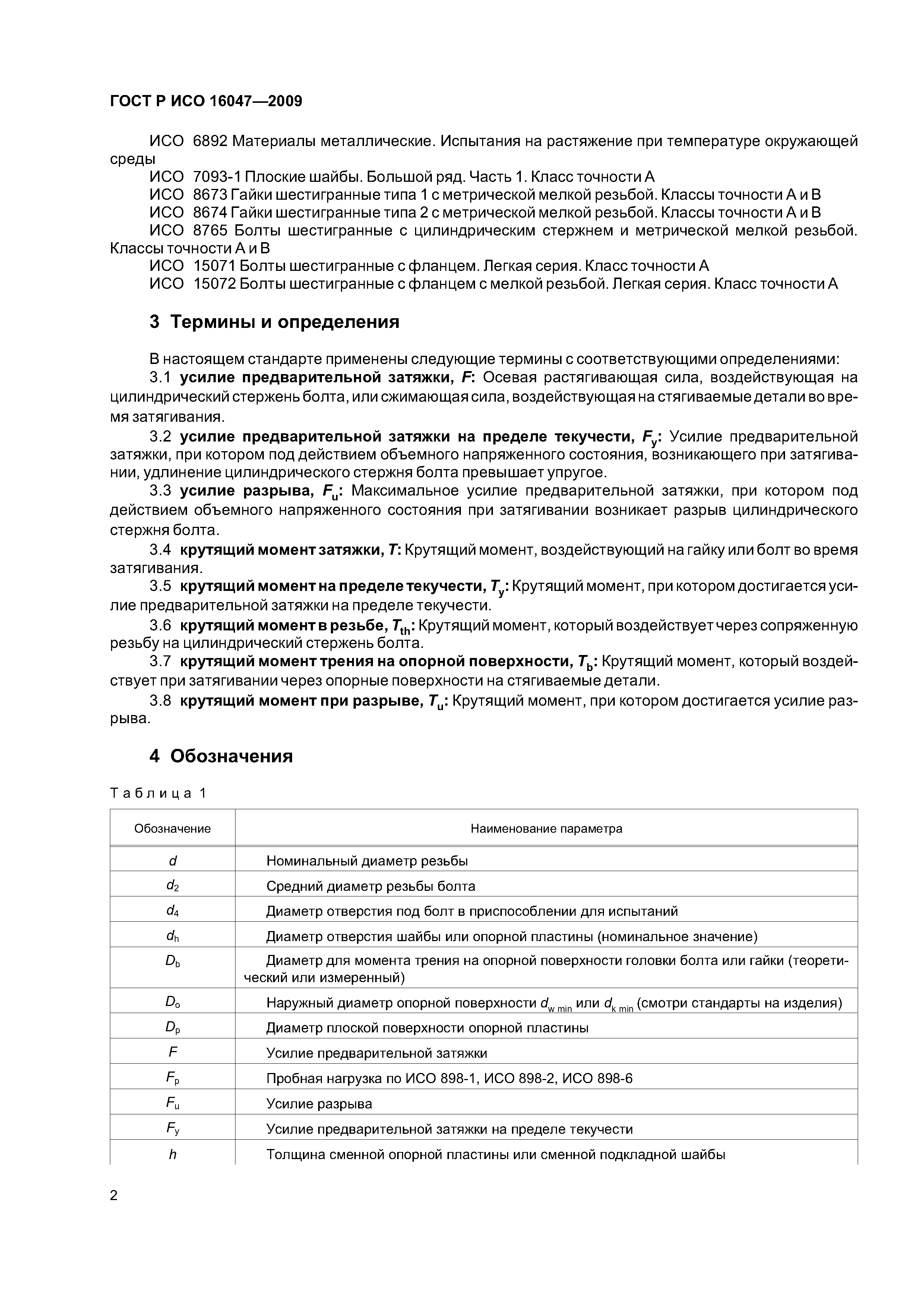 ГОСТ Р ИСО 16047—2009

ИСО 6892 Материалы металлические. Испытания на растяжение при температуре окружающей среды

ИСО 7093-1 Плоские шайбы. Большой ряд. Часть 1. Класс точности А

ИСО 8673 Гайки шестигранные типа 1 с метрической мелкой резьбой. Классы точности А и В

ИСО 8674 Гайки шестигранные типа 2 с метрической мелкой резьбой. Классы точности А и В

ИСО 8765 Болты шестигранные с цилиндрическим стержнем и метрической мелкой резьбой. Классы точности А и В

ИСО 15071 Болты шестигранные с фланцем. Легкая серия. Класс точности А

ИСО 15072 Болты шестигранные с фланцем с мелкой резьбой. Легкая серия. Класс точности А

3 Термины и определения

В настоящем стандарте применены следующие термины с соответствующими определениями:

3.1 усилие предварительной затяжки, $F$: Осевая растягивающая сила, воздействующая на цилиндрический стержень болта, или сжимающая сила, воздействующая на стягиваемые детали во время затягивания.

3.2 усилие предварительной затяжки на пределе текучести, $F_y$: Усилие предварительной затяжки, при котором под действием объемного напряженного состояния, возникающего при затягивании, удлинение цилиндрического стержня болта превышает упругое.

3.3 усилие разрыва, $F_u$: Максимальное усилие предварительной затяжки, при котором под действием объемного напряженного состояния при затягивании возникает разрыв цилиндрического стержня болта.

3.4 крутящий момент затяжки, $T$: Крутящий момент, воздействующий на гайку или болт во время затягивания.

3.5 крутящий момент на пределе текучести, $T_y$: Крутящий момент, при котором достигается усилие предварительной затяжки на пределе текучести.

3.6 крутящий момент в резьбе, $T_{th}$: Крутящий момент, который воздействует через сопряженную резьбу на цилиндрический стержень болта.

3.7 крутящий момент трения на опорной поверхности, $T_b$: Крутящий момент, который воздействует при затягивании через опорные поверхности на стягиваемые детали.

3.8 крутящий момент при разрыве, $T_u$: Крутящий момент, при котором достигается усилие разрыва.

4 Обозначения

Таблица 1

| Обозначение | Наименование параметра |
|---|---|
| $d$ | Номинальный диаметр резьбы |
| $d_2$ | Средний диаметр резьбы болта |
| $d_4$ | Диаметр отверстия под болт в приспособлении для испытаний |
| $d_h$ | Диаметр отверстия шайбы или опорной пластины (номинальное значение) |
| $D_b$ | Диаметр для момента трения на опорной поверхности головки болта или гайки (теоретический или измеренный) |
| $D_o$ | Наружный диаметр опорной поверхности $d_{w\,min}$ или $d_{k\,min}$ (смотри стандарты на изделия) |
| $D_p$ | Диаметр плоской поверхности опорной пластины |
| $F$ | Усилие предварительной затяжки |
| $F_p$ | Пробная нагрузка по ИСО 898-1, ИСО 898-2, ИСО 898-6 |
| $F_u$ | Усилие разрыва |
| $F_y$ | Усилие предварительной затяжки на пределе текучести |
| $h$ | Толщина сменной опорной пластины или сменной подкладной шайбы |

2